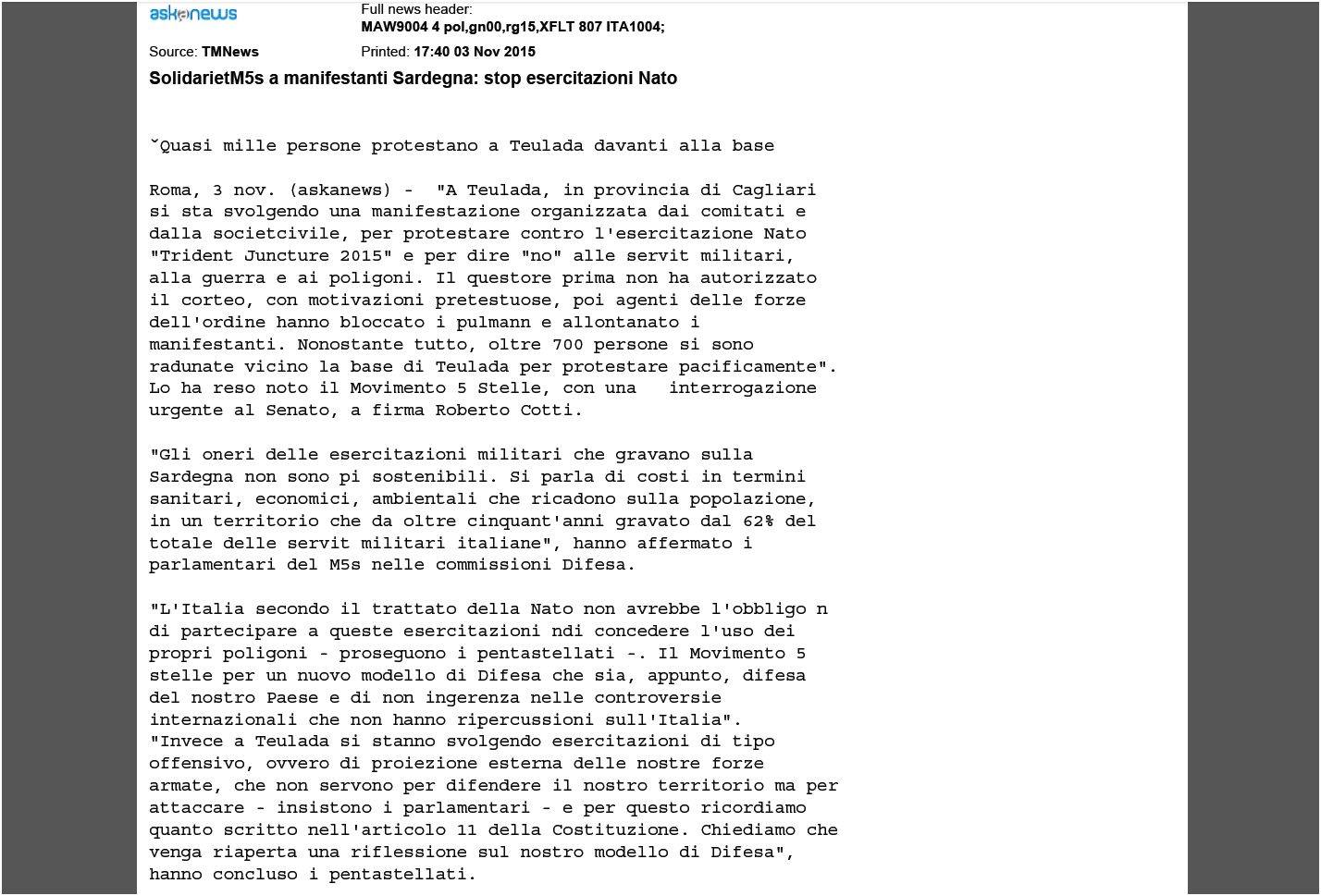 askanews

Full news header:
MAW9004 4 pol,gn00,rg15,XFLT 807 ITA1004;

Source: TMNews

Printed: 17:40 03 Nov 2015

SolidarietM5s a manifestanti Sardegna: stop esercitazioni Nato

ˇQuasi mille persone protestano a Teulada davanti alla base

Roma, 3 nov. (askanews) - "A Teulada, in provincia di Cagliari si sta svolgendo una manifestazione organizzata dai comitati e dalla societcivile, per protestare contro l'esercitazione Nato "Trident Juncture 2015" e per dire "no" alle servit militari, alla guerra e ai poligoni. Il questore prima non ha autorizzato il corteo, con motivazioni pretestuose, poi agenti delle forze dell'ordine hanno bloccato i pulmann e allontanato i manifestanti. Nonostante tutto, oltre 700 persone si sono radunate vicino la base di Teulada per protestare pacificamente". Lo ha reso noto il Movimento 5 Stelle, con una interrogazione urgente al Senato, a firma Roberto Cotti.

"Gli oneri delle esercitazioni militari che gravano sulla Sardegna non sono pi sostenibili. Si parla di costi in termini sanitari, economici, ambientali che ricadono sulla popolazione, in un territorio che da oltre cinquant'anni gravato dal 62% del totale delle servit militari italiane", hanno affermato i parlamentari del M5s nelle commissioni Difesa.

"L'Italia secondo il trattato della Nato non avrebbe l'obbligo n di partecipare a queste esercitazioni ndi concedere l'uso dei propri poligoni - proseguono i pentastellati -. Il Movimento 5 stelle per un nuovo modello di Difesa che sia, appunto, difesa del nostro Paese e di non ingerenza nelle controversie internazionali che non hanno ripercussioni sull'Italia".
"Invece a Teulada si stanno svolgendo esercitazioni di tipo offensivo, ovvero di proiezione esterna delle nostre forze armate, che non servono per difendere il nostro territorio ma per attaccare - insistono i parlamentari - e per questo ricordiamo quanto scritto nell'articolo 11 della Costituzione. Chiediamo che venga riaperta una riflessione sul nostro modello di Difesa", hanno concluso i pentastellati.